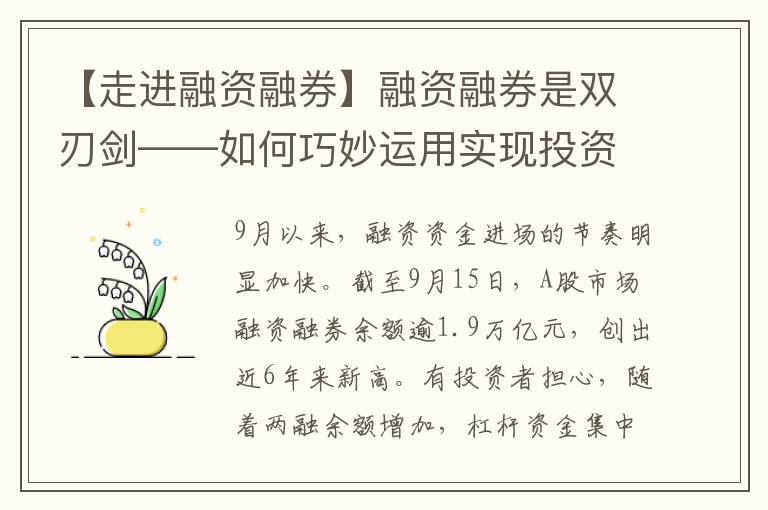 【走进融资融券】融资融券是双刃剑——如何巧妙运用实现投资

9月以来，融资资金进场的节奏明显加快。截至9月15日，A股市场融资融券余额逾1.9万亿元，创出近6年来新高。有投资者担心，随着两融余额增加，杠杆资金集中